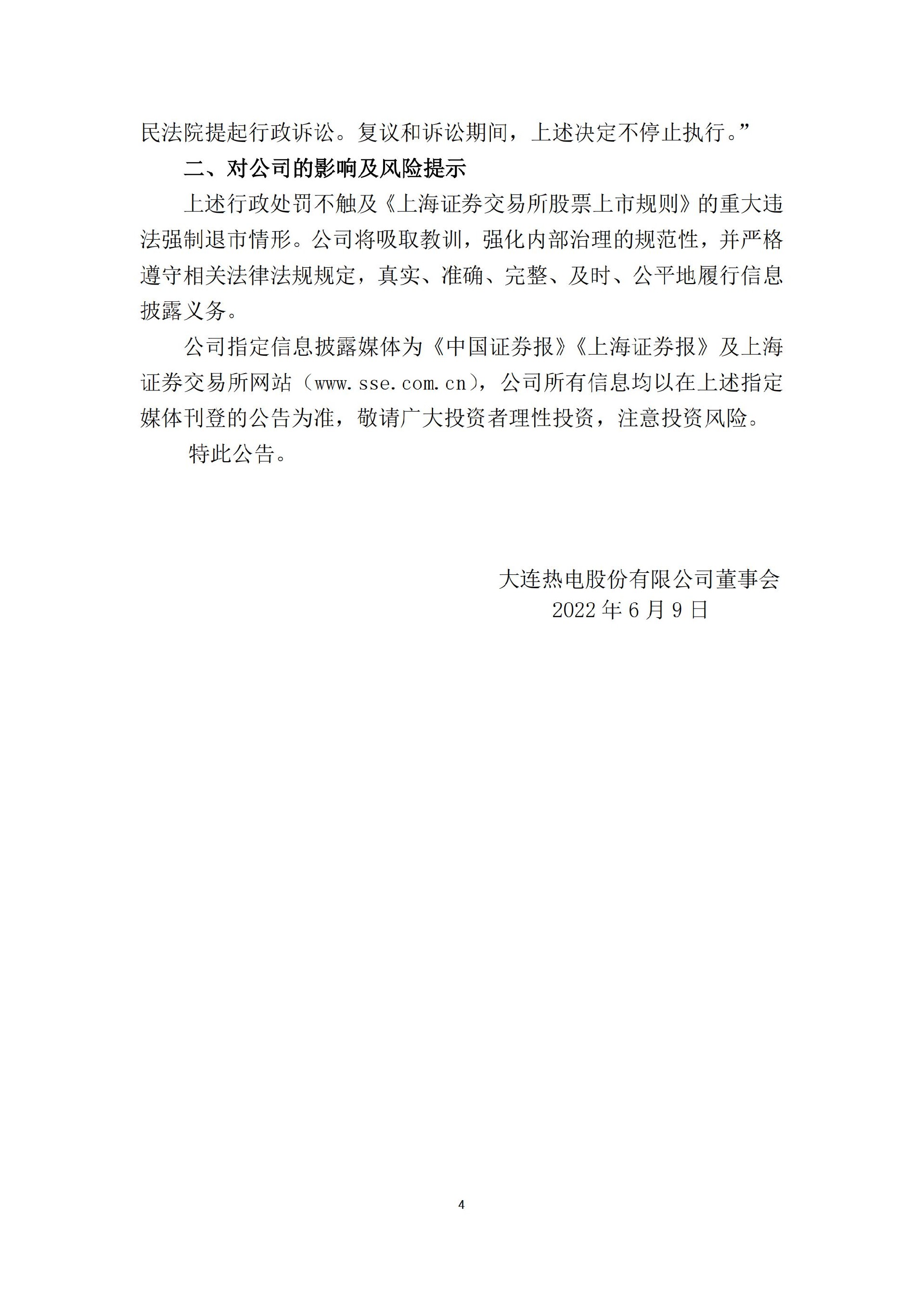 民法院提起行政诉讼。复议和诉讼期间，上述决定不停止执行。”

二、对公司的影响及风险提示

上述行政处罚不触及《上海证券交易所股票上市规则》的重大违法强制退市情形。公司将吸取教训，强化内部治理的规范性，并严格遵守相关法律法规规定，真实、准确、完整、及时、公平地履行信息披露义务。

公司指定信息披露媒体为《中国证券报》《上海证券报》及上海证券交易所网站（www.sse.com.cn），公司所有信息均以在上述指定媒体刊登的公告为准，敬请广大投资者理性投资，注意投资风险。

特此公告。

大连热电股份有限公司董事会
2022 年 6 月 9 日

4